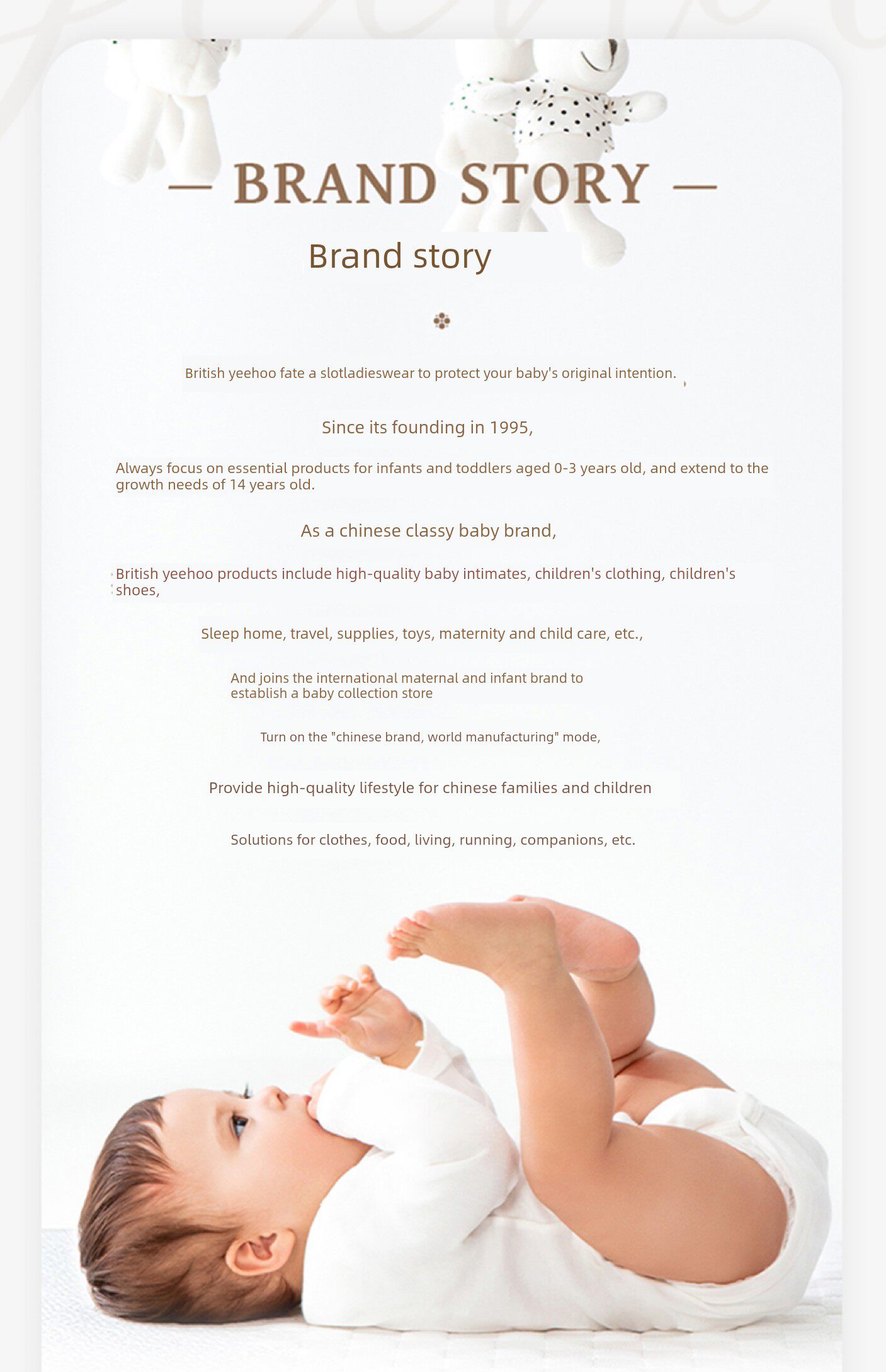 — BRAND STORY —

Brand story

British yeehoo fate a slotladieswear to protect your baby's original intention.

Since its founding in 1995,

Always focus on essential products for infants and toddlers aged 0-3 years old, and extend to the growth needs of 14 years old.

As a chinese classy baby brand,

British yeehoo products include high-quality baby intimates, children's clothing, children's shoes,

Sleep home, travel, supplies, toys, maternity and child care, etc.,

And joins the international maternal and infant brand to establish a baby collection store

Turn on the "chinese brand, world manufacturing" mode,

Provide high-quality lifestyle for chinese families and children

Solutions for clothes, food, living, running, companions, etc.